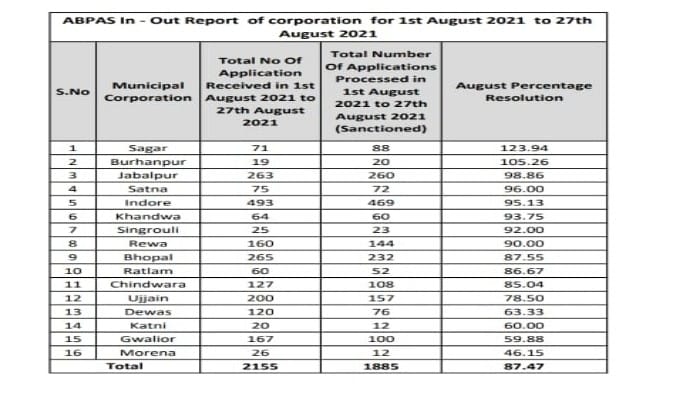 ABPAS In - Out Report of corporation for 1st August 2021 to 27th August 2021

| S.No | Municipal Corporation | Total No Of Application Received in 1st August 2021 to 27th August 2021 | Total Number Of Applications Processed in 1st August 2021 to 27th August 2021 (Sanctioned) | August Percentage Resolution |
|---|---|---|---|---|
| 1 | Sagar | 71 | 88 | 123.94 |
| 2 | Burhanpur | 19 | 20 | 105.26 |
| 3 | Jabalpur | 263 | 260 | 98.86 |
| 4 | Satna | 75 | 72 | 96.00 |
| 5 | Indore | 493 | 469 | 95.13 |
| 6 | Khandwa | 64 | 60 | 93.75 |
| 7 | Singrouli | 25 | 23 | 92.00 |
| 8 | Rewa | 160 | 144 | 90.00 |
| 9 | Bhopal | 265 | 232 | 87.55 |
| 10 | Ratlam | 60 | 52 | 86.67 |
| 11 | Chindwara | 127 | 108 | 85.04 |
| 12 | Ujjain | 200 | 157 | 78.50 |
| 13 | Dewas | 120 | 76 | 63.33 |
| 14 | Katni | 20 | 12 | 60.00 |
| 15 | Gwalior | 167 | 100 | 59.88 |
| 16 | Morena | 26 | 12 | 46.15 |
| Total | | 2155 | 1885 | 87.47 |